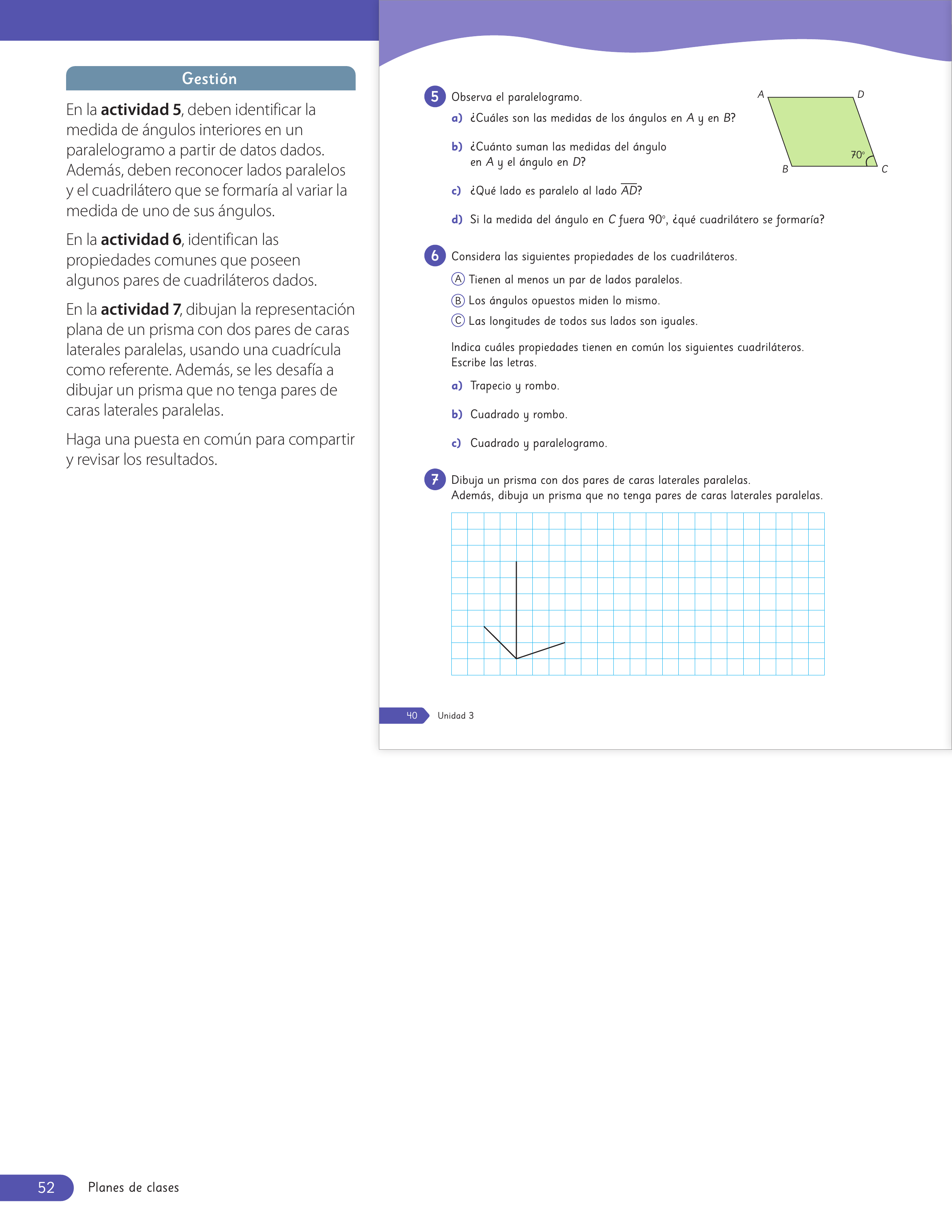 Gestión

En la actividad 5, deben identificar la medida de ángulos interiores en un paralelogramo a partir de datos dados. Además, deben reconocer lados paralelos y el cuadrilátero que se formaría al variar la medida de uno de sus ángulos.

En la actividad 6, identifican las propiedades comunes que poseen algunos pares de cuadriláteros dados.

En la actividad 7, dibujan la representación plana de un prisma con dos pares de caras laterales paralelas, usando una cuadrícula como referente. Además, se les desafía a dibujar un prisma que no tenga pares de caras laterales paralelas.

Haga una puesta en común para compartir y revisar los resultados.

5 Observa el paralelogramo.

a) ¿Cuáles son las medidas de los ángulos en A y en B?

b) ¿Cuánto suman las medidas del ángulo en A y el ángulo en D?

c) ¿Qué lado es paralelo al lado $\overline{AD}$?

d) Si la medida del ángulo en C fuera 90°, ¿qué cuadrilátero se formaría?

A D B C 70°

6 Considera las siguientes propiedades de los cuadriláteros.

Ⓐ Tienen al menos un par de lados paralelos.
Ⓑ Los ángulos opuestos miden lo mismo.
Ⓒ Las longitudes de todos sus lados son iguales.

Indica cuáles propiedades tienen en común los siguientes cuadriláteros. Escribe las letras.

a) Trapecio y rombo.

b) Cuadrado y rombo.

c) Cuadrado y paralelogramo.

7 Dibuja un prisma con dos pares de caras laterales paralelas. Además, dibuja un prisma que no tenga pares de caras laterales paralelas.

40 Unidad 3

52 Planes de clases